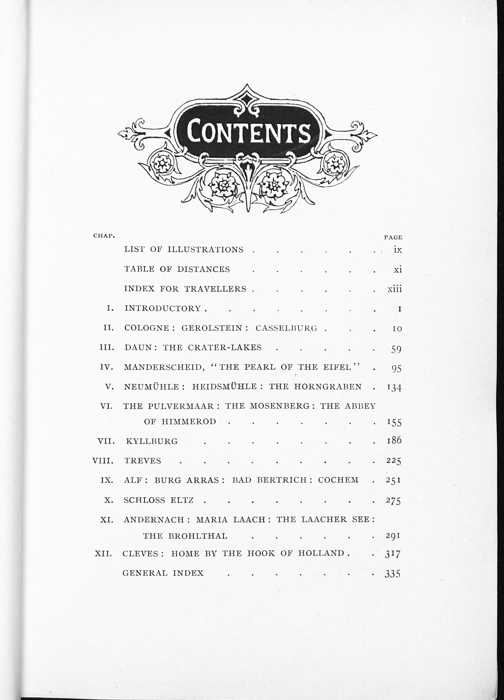 CONTENTS

| CHAP. | | PAGE |
|---|---|---|
| | LIST OF ILLUSTRATIONS | ix |
| | TABLE OF DISTANCES | xi |
| | INDEX FOR TRAVELLERS | xiii |
| I. | INTRODUCTORY | 1 |
| II. | COLOGNE: GEROLSTEIN: CASSELBURG | 10 |
| III. | DAUN: THE CRATER-LAKES | 59 |
| IV. | MANDERSCHEID, "THE PEARL OF THE EIFEL" | 95 |
| V. | NEUMÜHLE: HEIDSMÜHLE: THE HORNGRABEN | 134 |
| VI. | THE PULVERMAAR: THE MOSENBERG: THE ABBEY OF HIMMEROD | 155 |
| VII. | KYLLBURG | 186 |
| VIII. | TREVES | 225 |
| IX. | ALF: BURG ARRAS: BAD BERTRICH: COCHEM | 251 |
| X. | SCHLOSS ELTZ | 275 |
| XI. | ANDERNACH: MARIA LAACH: THE LAACHER SEE: THE BROHLTHAL | 291 |
| XII. | CLEVES: HOME BY THE HOOK OF HOLLAND | 317 |
| | GENERAL INDEX | 335 |